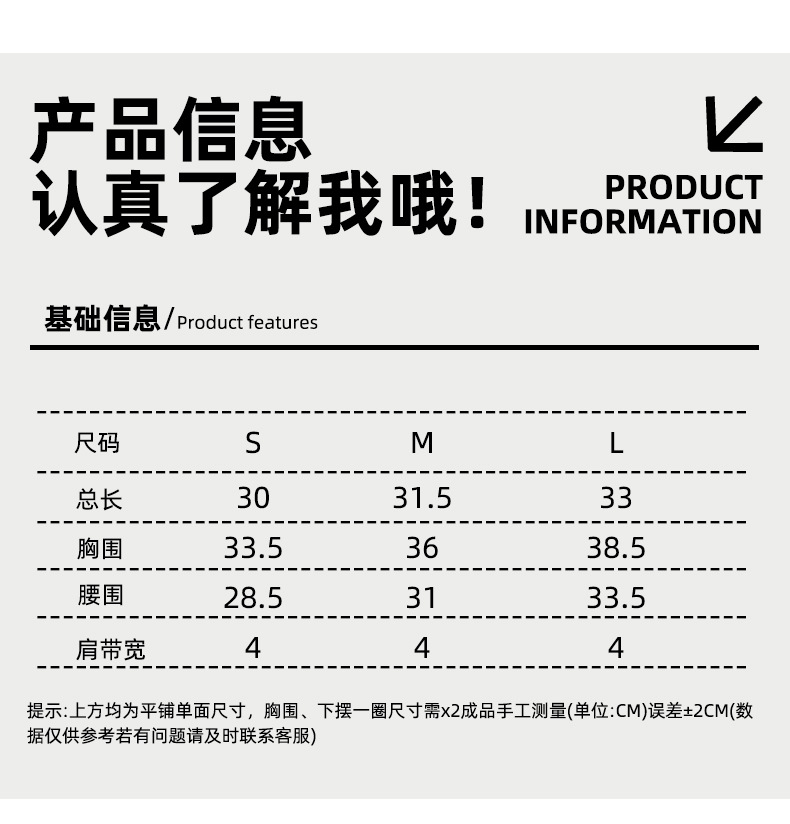 产品信息
认真了解我哦！

PRODUCT
INFORMATION

基础信息/Product features

| 尺码 | S | M | L |
|---|---|---|---|
| 总长 | 30 | 31.5 | 33 |
| 胸围 | 33.5 | 36 | 38.5 |
| 腰围 | 28.5 | 31 | 33.5 |
| 肩带宽 | 4 | 4 | 4 |

提示:上方均为平铺单面尺寸，胸围、下摆一圈尺寸需x2成品手工测量(单位:CM)误差±2CM(数据仅供参考若有问题请及时联系客服)